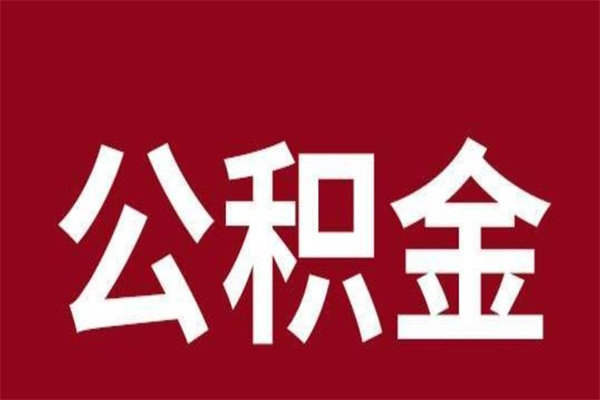 公积金